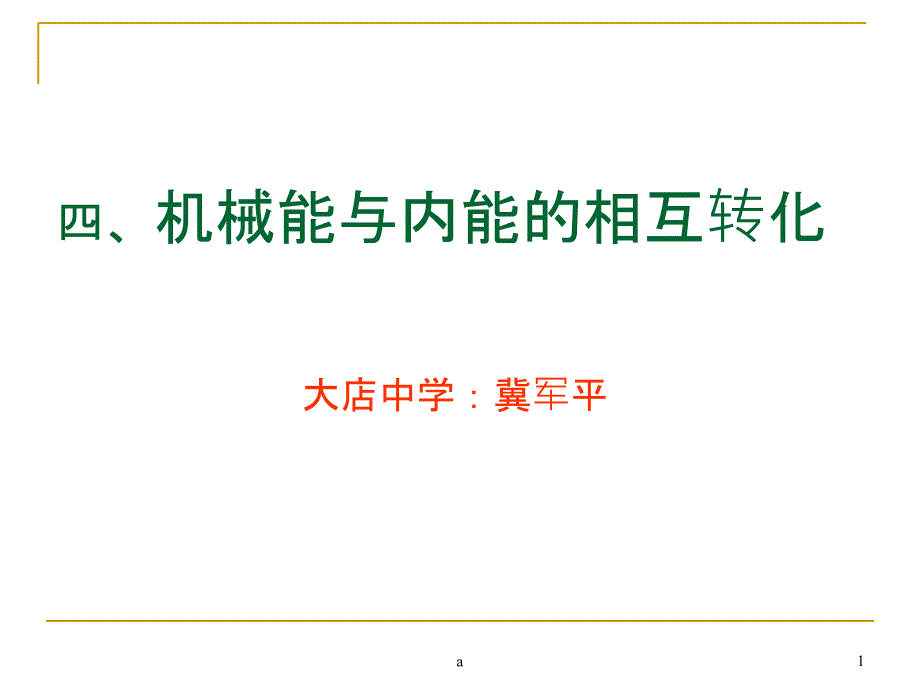 四、机械能与内能的相互转化

大店中学：冀军平

a

1